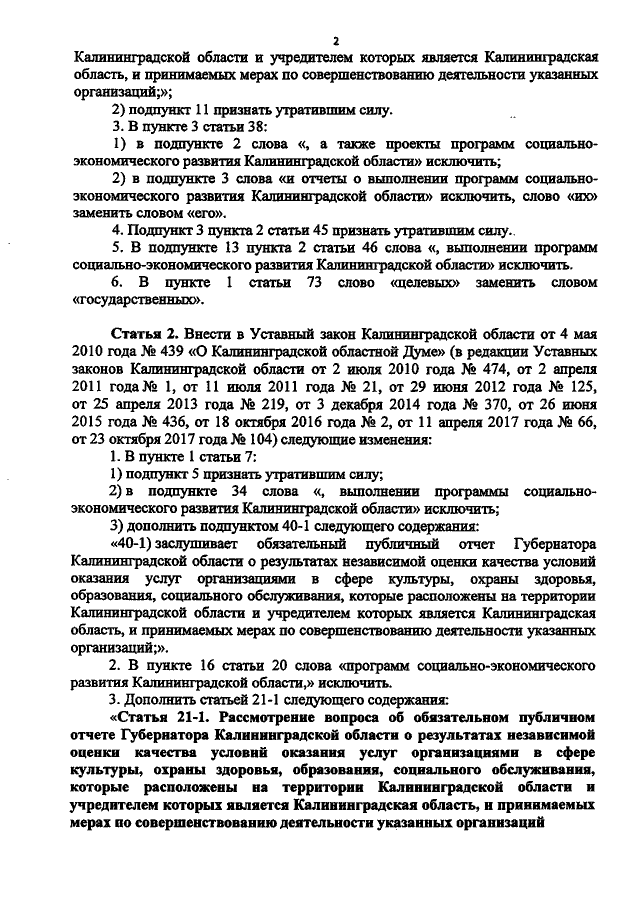 2

Калининградской области и учредителем которых является Калининградская область, и принимаемых мерах по совершенствованию деятельности указанных организаций;»;

2) подпункт 11 признать утратившим силу.

3. В пункте 3 статьи 38:

1) в подпункте 2 слова «, а также проекты программ социально-экономического развития Калининградской области» исключить;

2) в подпункте 3 слова «и отчеты о выполнении программ социально-экономического развития Калининградской области» исключить, слово «их» заменить словом «его».

4. Подпункт 3 пункта 2 статьи 45 признать утратившим силу.

5. В подпункте 13 пункта 2 статьи 46 слова «, выполнении программ социально-экономического развития Калининградской области» исключить.

6. В пункте 1 статьи 73 слово «целевых» заменить словом «государственных».

Статья 2. Внести в Уставный закон Калининградской области от 4 мая 2010 года № 439 «О Калининградской областной Думе» (в редакции Уставных законов Калининградской области от 2 июля 2010 года № 474, от 2 апреля 2011 года № 1, от 11 июля 2011 года № 21, от 29 июня 2012 года № 125, от 25 апреля 2013 года № 219, от 3 декабря 2014 года № 370, от 26 июня 2015 года № 436, от 18 октября 2016 года № 2, от 11 апреля 2017 года № 66, от 23 октября 2017 года № 104) следующие изменения:

1. В пункте 1 статьи 7:

1) подпункт 5 признать утратившим силу;

2) в подпункте 34 слова «, выполнении программы социально-экономического развития Калининградской области» исключить;

3) дополнить подпунктом 40-1 следующего содержания:

«40-1) заслушивает обязательный публичный отчет Губернатора Калининградской области о результатах независимой оценки качества условий оказания услуг организациями в сфере культуры, охраны здоровья, образования, социального обслуживания, которые расположены на территории Калининградской области и учредителем которых является Калининградская область, и принимаемых мерах по совершенствованию деятельности указанных организаций;».

2. В пункте 16 статьи 20 слова «программ социально-экономического развития Калининградской области,» исключить.

3. Дополнить статьей 21-1 следующего содержания:

«Статья 21-1. Рассмотрение вопроса об обязательном публичном отчете Губернатора Калининградской области о результатах независимой оценки качества условий оказания услуг организациями в сфере культуры, охраны здоровья, образования, социального обслуживания, которые расположены на территории Калининградской области и учредителем которых является Калининградская область, и принимаемых мерах по совершенствованию деятельности указанных организаций